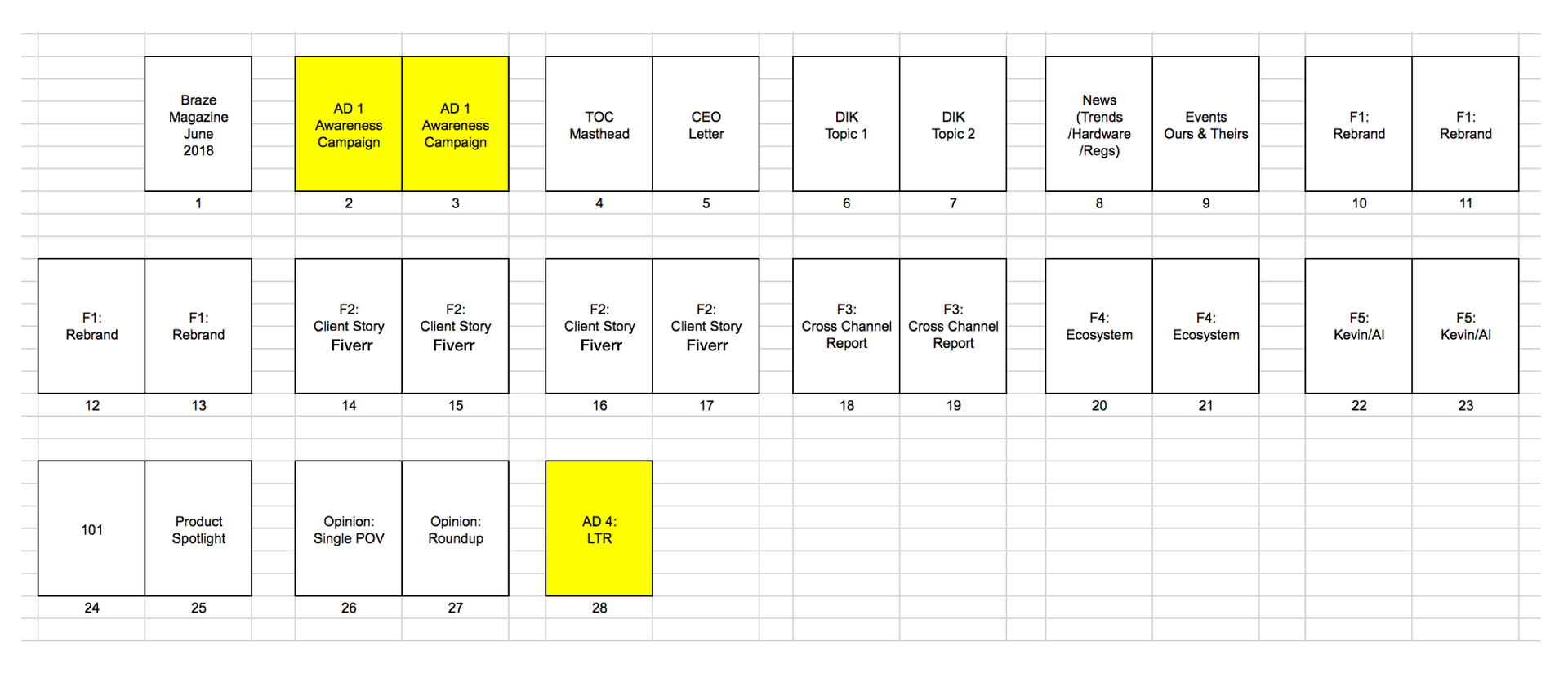 Braze Magazine June 2018
1

AD 1 Awareness Campaign
2

AD 1 Awareness Campaign
3

TOC Masthead
4

CEO Letter
5

DIK Topic 1
6

DIK Topic 2
7

News (Trends /Hardware /Regs)
8

Events Ours & Theirs
9

F1: Rebrand
10

F1: Rebrand
11

F1: Rebrand
12

F1: Rebrand
13

F2: Client Story Fiverr
14

F2: Client Story Fiverr
15

F2: Client Story Fiverr
16

F2: Client Story Fiverr
17

F3: Cross Channel Report
18

F3: Cross Channel Report
19

F4: Ecosystem
20

F4: Ecosystem
21

F5: Kevin/AI
22

F5: Kevin/AI
23

101
24

Product Spotlight
25

Opinion: Single POV
26

Opinion: Roundup
27

AD 4: LTR
28